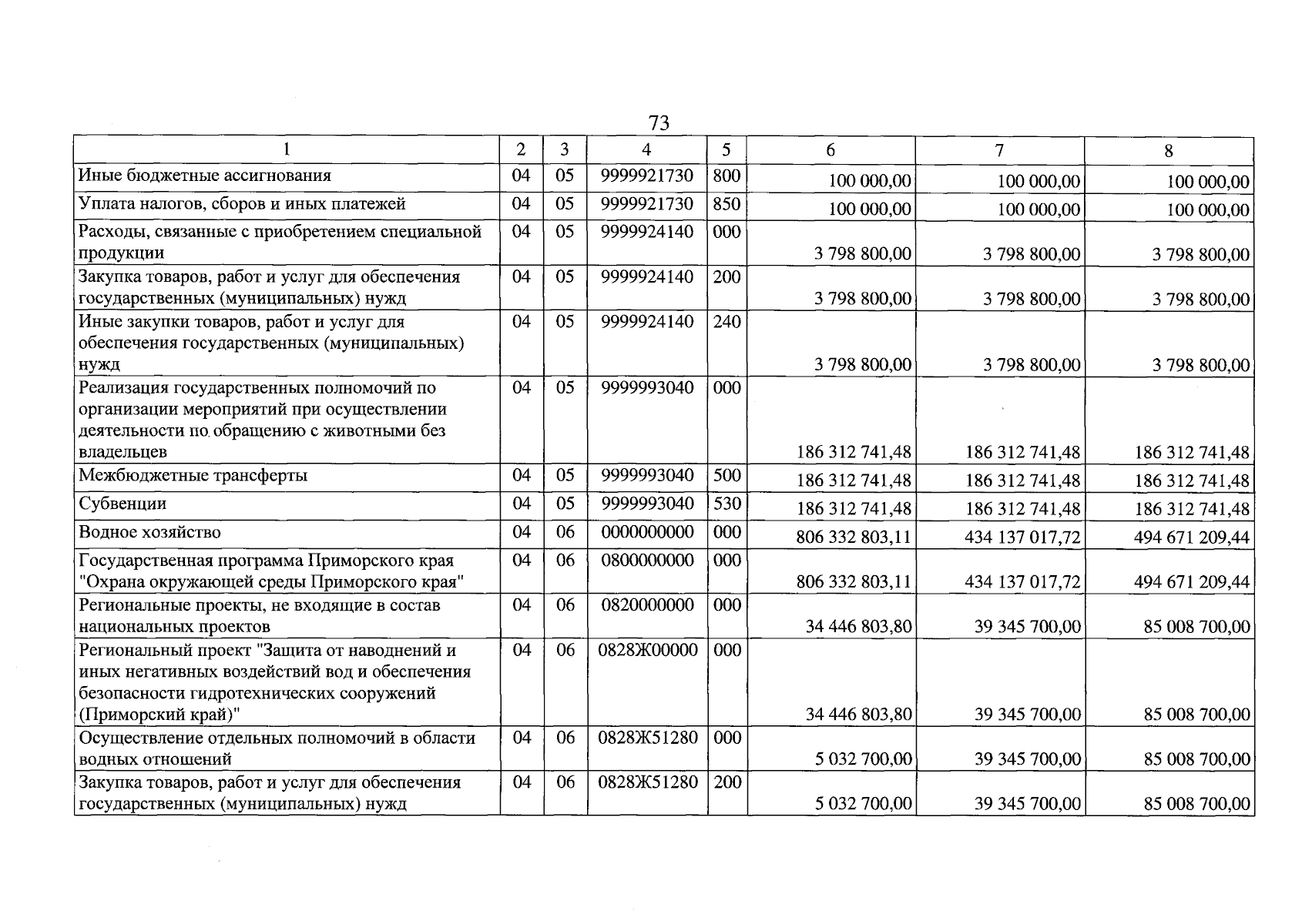 73

| 1 | 2 | 3 | 4 | 5 | 6 | 7 | 8 |
|---|---|---|---|---|---|---|---|
| Иные бюджетные ассигнования | 04 | 05 | 9999921730 | 800 | 100 000,00 | 100 000,00 | 100 000,00 |
| Уплата налогов, сборов и иных платежей | 04 | 05 | 9999921730 | 850 | 100 000,00 | 100 000,00 | 100 000,00 |
| Расходы, связанные с приобретением специальной продукции | 04 | 05 | 9999924140 | 000 | 3 798 800,00 | 3 798 800,00 | 3 798 800,00 |
| Закупка товаров, работ и услуг для обеспечения государственных (муниципальных) нужд | 04 | 05 | 9999924140 | 200 | 3 798 800,00 | 3 798 800,00 | 3 798 800,00 |
| Иные закупки товаров, работ и услуг для обеспечения государственных (муниципальных) нужд | 04 | 05 | 9999924140 | 240 | 3 798 800,00 | 3 798 800,00 | 3 798 800,00 |
| Реализация государственных полномочий по организации мероприятий при осуществлении деятельности по обращению с животными без владельцев | 04 | 05 | 9999993040 | 000 | 186 312 741,48 | 186 312 741,48 | 186 312 741,48 |
| Межбюджетные трансферты | 04 | 05 | 9999993040 | 500 | 186 312 741,48 | 186 312 741,48 | 186 312 741,48 |
| Субвенции | 04 | 05 | 9999993040 | 530 | 186 312 741,48 | 186 312 741,48 | 186 312 741,48 |
| Водное хозяйство | 04 | 06 | 0000000000 | 000 | 806 332 803,11 | 434 137 017,72 | 494 671 209,44 |
| Государственная программа Приморского края "Охрана окружающей среды Приморского края" | 04 | 06 | 0800000000 | 000 | 806 332 803,11 | 434 137 017,72 | 494 671 209,44 |
| Региональные проекты, не входящие в состав национальных проектов | 04 | 06 | 0820000000 | 000 | 34 446 803,80 | 39 345 700,00 | 85 008 700,00 |
| Региональный проект "Защита от наводнений и иных негативных воздействий вод и обеспечения безопасности гидротехнических сооружений (Приморский край)" | 04 | 06 | 0828Ж00000 | 000 | 34 446 803,80 | 39 345 700,00 | 85 008 700,00 |
| Осуществление отдельных полномочий в области водных отношений | 04 | 06 | 0828Ж51280 | 000 | 5 032 700,00 | 39 345 700,00 | 85 008 700,00 |
| Закупка товаров, работ и услуг для обеспечения государственных (муниципальных) нужд | 04 | 06 | 0828Ж51280 | 200 | 5 032 700,00 | 39 345 700,00 | 85 008 700,00 |